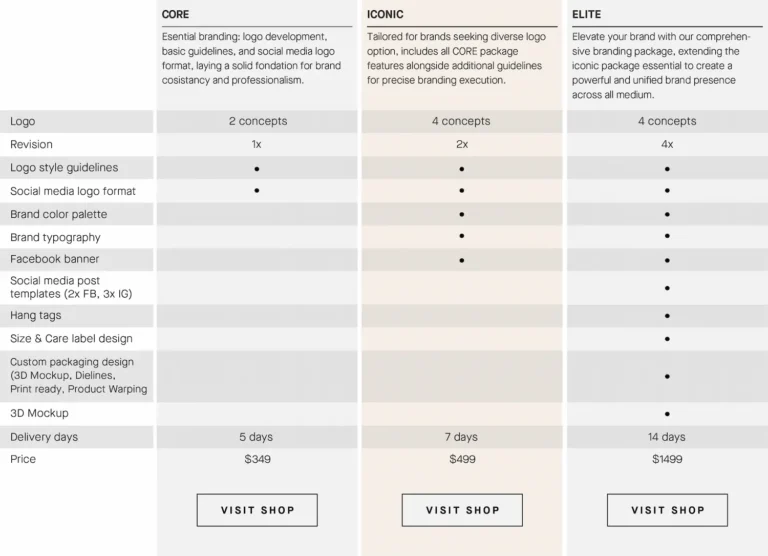 | | CORE | ICONIC | ELITE |
|---|---|---|---|
| | Esential branding: logo development, basic guidelines, and social media logo format, laying a solid fondation for brand cosistancy and professionalism. | Tailored for brands seeking diverse logo option, includes all CORE package features alongside additional guidelines for precise branding execution. | Elevate your brand with our comprehensive branding package, extending the iconic package essential to create a powerful and unified brand presence across all medium. |
| Logo | 2 concepts | 4 concepts | 4 concepts |
| Revision | 1x | 2x | 4x |
| Logo style guidelines | • | • | • |
| Social media logo format | • | • | • |
| Brand color palette | | • | • |
| Brand typography | | • | • |
| Facebook banner | | • | • |
| Social media post templates (2x FB, 3x IG) | | | • |
| Hang tags | | | • |
| Size & Care label design | | | • |
| Custom packaging design (3D Mockup, Dielines, Print ready, Product Warping | | | • |
| 3D Mockup | | | • |
| Delivery days | 5 days | 7 days | 14 days |
| Price | $349 | $499 | $1499 |
| | VISIT SHOP | VISIT SHOP | VISIT SHOP |